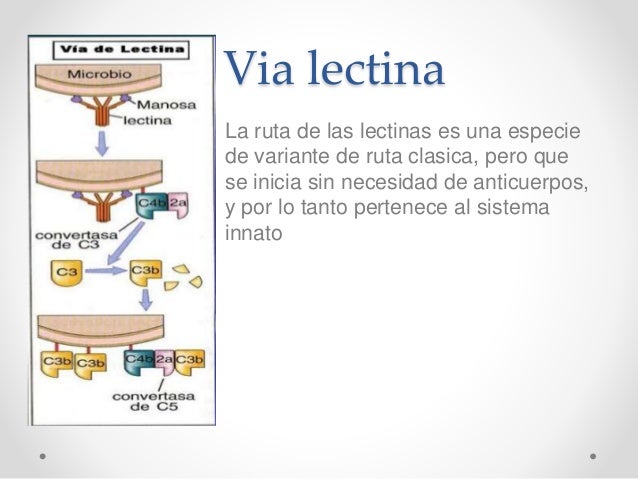 Vía de Lectina

Microbio
Manosa
lectina

C4b 2a
convertasa de C3

C3
C3b

C3b C3b C4b 2a C3b
convertasa de C5

Via lectina

La ruta de las lectinas es una especie de variante de ruta clasica, pero que se inicia sin necesidad de anticuerpos, y por lo tanto pertenece al sistema innato